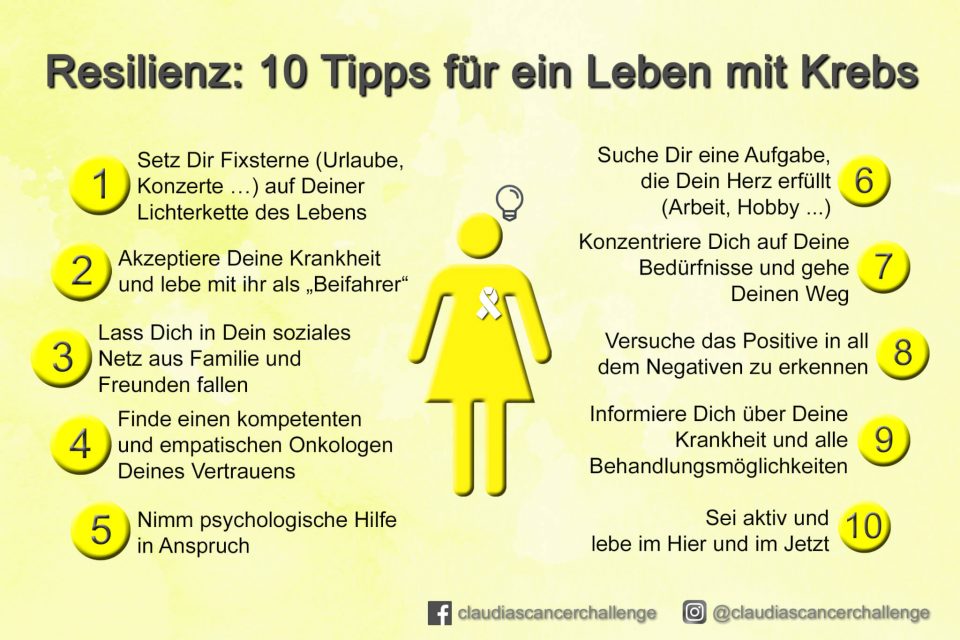 Resilienz: 10 Tipps für ein Leben mit Krebs

1 Setz Dir Fixsterne (Urlaube, Konzerte …) auf Deiner Lichterkette des Lebens

2 Akzeptiere Deine Krankheit und lebe mit ihr als „Beifahrer“

3 Lass Dich in Dein soziales Netz aus Familie und Freunden fallen

4 Finde einen kompetenten und empatischen Onkologen Deines Vertrauens

5 Nimm psychologische Hilfe in Anspruch

Suche Dir eine Aufgabe, die Dein Herz erfüllt (Arbeit, Hobby ...) 6

Konzentriere Dich auf Deine Bedürfnisse und gehe Deinen Weg 7

Versuche das Positive in all dem Negativen zu erkennen 8

Informiere Dich über Deine Krankheit und alle Behandlungsmöglichkeiten 9

Sei aktiv und lebe im Hier und im Jetzt 10

claudiascancerchallenge @claudiascancerchallenge